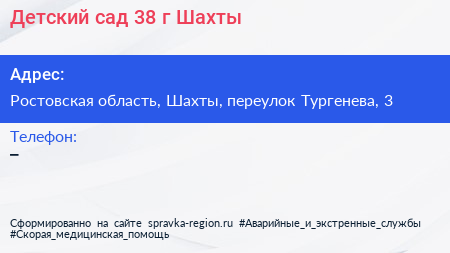 Детский сад 38 г Шахты

Адрес:

Ростовская область, Шахты, переулок Тургенева, 3

Телефон:

–

Сформированно на сайте spravka-region.ru #Аварийные_и_экстренные_службы #Скорая_медицинская_помощь